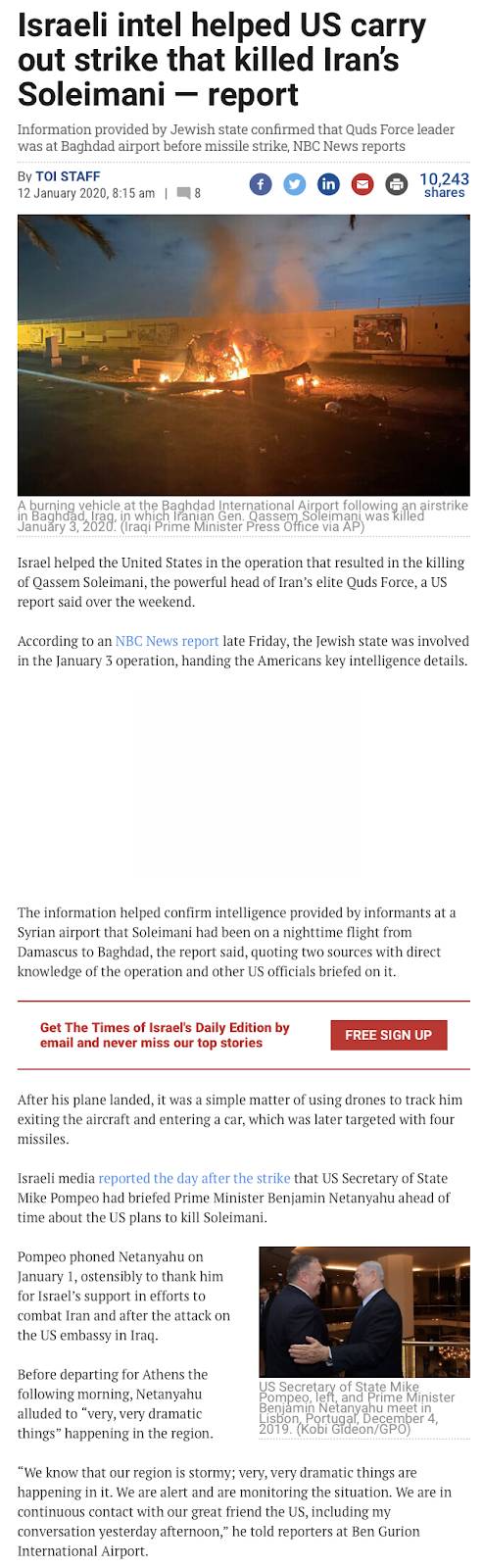 Israeli intel helped US carry out strike that killed Iran's Soleimani — report

Information provided by Jewish state confirmed that Quds Force leader was at Baghdad airport before missile strike, NBC News reports

By TOI STAFF
12 January 2020, 8:15 am | 8

10,243 shares

A burning vehicle at the Baghdad International Airport following an airstrike in Baghdad, Iraq, in which Iranian Gen. Qassem Soleimani was killed January 3, 2020. (Iraqi Prime Minister Press Office via AP)

Israel helped the United States in the operation that resulted in the killing of Qassem Soleimani, the powerful head of Iran's elite Quds Force, a US report said over the weekend.

According to an NBC News report late Friday, the Jewish state was involved in the January 3 operation, handing the Americans key intelligence details.

The information helped confirm intelligence provided by informants at a Syrian airport that Soleimani had been on a nighttime flight from Damascus to Baghdad, the report said, quoting two sources with direct knowledge of the operation and other US officials briefed on it.

Get The Times of Israel's Daily Edition by email and never miss our top stories

FREE SIGN UP

After his plane landed, it was a simple matter of using drones to track him exiting the aircraft and entering a car, which was later targeted with four missiles.

Israeli media reported the day after the strike that US Secretary of State Mike Pompeo had briefed Prime Minister Benjamin Netanyahu ahead of time about the US plans to kill Soleimani.

Pompeo phoned Netanyahu on January 1, ostensibly to thank him for Israel's support in efforts to combat Iran and after the attack on the US embassy in Iraq.

Before departing for Athens the following morning, Netanyahu alluded to "very, very dramatic things" happening in the region.

US Secretary of State Mike Pompeo, left, and Prime Minister Benjamin Netanyahu meet in Lisbon, Portugal, December 4, 2019. (Kobi Gideon/GPO)

"We know that our region is stormy; very, very dramatic things are happening in it. We are alert and are monitoring the situation. We are in continuous contact with our great friend the US, including my conversation yesterday afternoon," he told reporters at Ben Gurion International Airport.